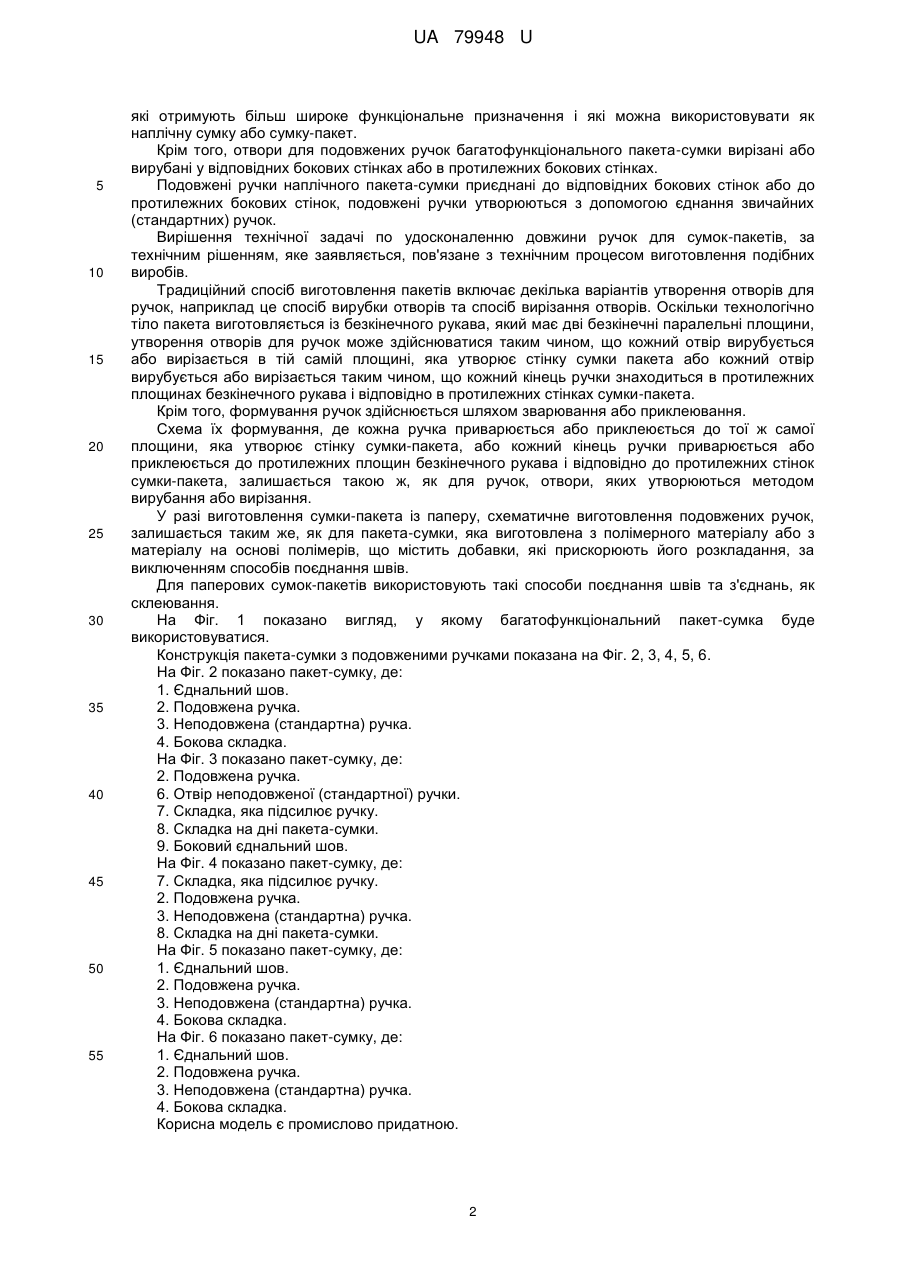 UA 79948 U

які отримують більш широке функціональне призначення і які можна використовувати як наплічну сумку або сумку-пакет.

Крім того, отвори для подовжених ручок багатофункціонального пакета-сумки вирізані або вирубані у відповідних бокових стінках або в протилежних бокових стінках.

5 Подовжені ручки наплічного пакета-сумки приєднані до відповідних бокових стінок або до протилежних бокових стінок, подовжені ручки утворюються з допомогою єднання звичайних (стандартних) ручок.

Вирішення технічної задачі по удосконаленню довжини ручок для сумок-пакетів, за технічним рішенням, яке заявляється, пов'язане з технічним процесом виготовлення подібних 10 виробів.

Традиційний спосіб виготовлення пакетів включає декілька варіантів утворення отворів для ручок, наприклад це спосіб вирубки отворів та спосіб вирізання отворів. Оскільки технологічно тіло пакета виготовляється із безкінечного рукава, який має дві безкінечні паралельні площини, утворення отворів для ручок може здійснюватися таким чином, що кожний отвір вирубується 15 або вирізається в тій самій площині, яка утворює стінку сумки пакета або кожний отвір вирубується або вирізається таким чином, що кожний кінець ручки знаходиться в протилежних площинах безкінечного рукава і відповідно в протилежних стінках сумки-пакета.

Крім того, формування ручок здійснюється шляхом зварювання або приклеювання.

Схема їх формування, де кожна ручка приварюється або приклеюється до тої ж самої 20 площини, яка утворює стінку сумки-пакета, або кожний кінець ручки приварюється або приклеюється до протилежних площин безкінечного рукава і відповідно до протилежних стінок сумки-пакета, залишається такою ж, як для ручок, отвори, яких утворюються методом вирубання або вирізання.

У разі виготовлення сумки-пакета із паперу, схематичне виготовлення подовжених ручок, 25 залишається таким же, як для пакета-сумки, яка виготовлена з полімерного матеріалу або з матеріалу на основі полімерів, що містить добавки, які прискорюють його розкладання, за виключенням способів поєднання швів.

Для паперових сумок-пакетів використовують такі способи поєднання швів та з'єднань, як склеювання.

30 На Фіг. 1 показано вигляд, у якому багатофункціональний пакет-сумка буде використовуватися.

Конструкція пакета-сумки з подовженими ручками показана на Фіг. 2, 3, 4, 5, 6.

На Фіг. 2 показано пакет-сумку, де:

1. Єднальний шов.

35 2. Подовжена ручка.

3. Неподовжена (стандартна) ручка.

4. Бокова складка.

На Фіг. 3 показано пакет-сумку, де:

2. Подовжена ручка.

40 6. Отвір неподовженої (стандартної) ручки.

7. Складка, яка підсилює ручку.

8. Складка на дні пакета-сумки.

9. Боковий єднальний шов.

На Фіг. 4 показано пакет-сумку, де:

45 7. Складка, яка підсилює ручку.

2. Подовжена ручка.

3. Неподовжена (стандартна) ручка.

8. Складка на дні пакета-сумки.

На Фіг. 5 показано пакет-сумку, де:

50 1. Єднальний шов.

2. Подовжена ручка.

3. Неподовжена (стандартна) ручка.

4. Бокова складка.

На Фіг. 6 показано пакет-сумку, де:

55 1. Єднальний шов.

2. Подовжена ручка.

3. Неподовжена (стандартна) ручка.

4. Бокова складка.

Корисна модель є промислово придатною.

2